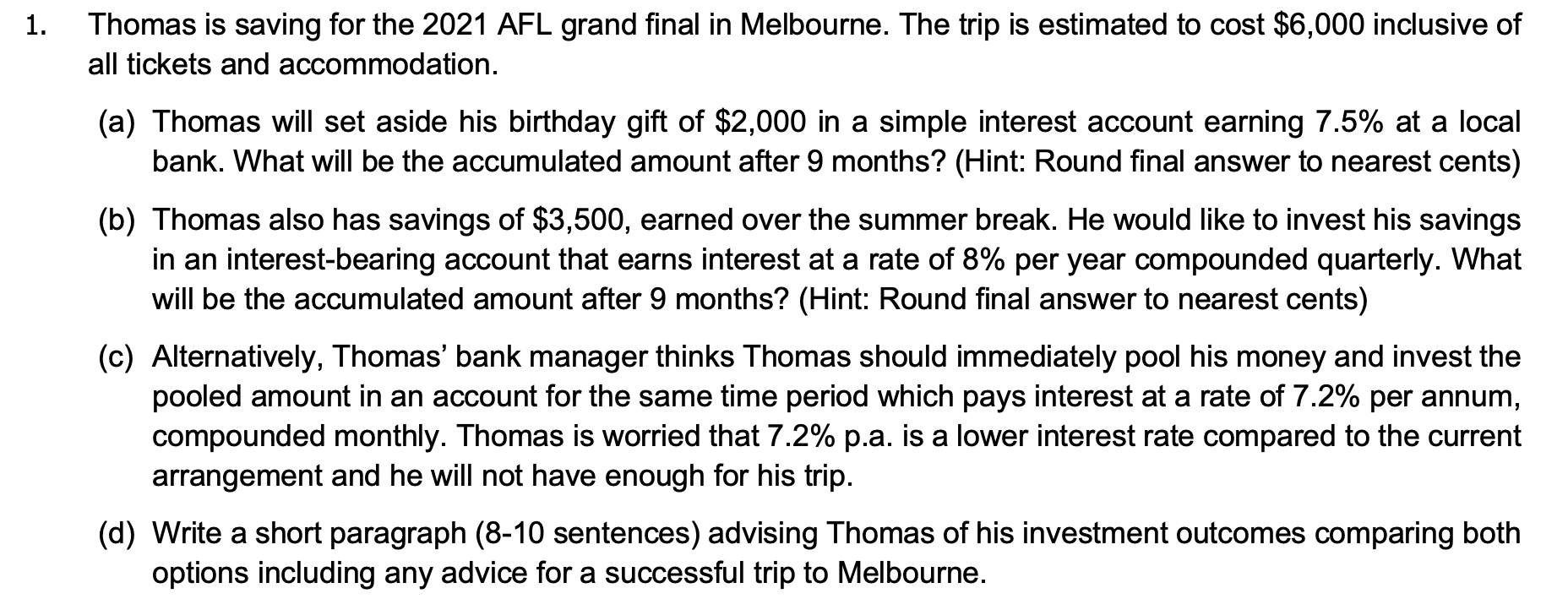 1. Thomas is saving for the 2021 AFL grand final in Melbourne. The trip is estimated to cost \$6,000 inclusive of all tickets and accommodation.

(a) Thomas will set aside his birthday gift of \$2,000 in a simple interest account earning 7.5% at a local bank. What will be the accumulated amount after 9 months? (Hint: Round final answer to nearest cents)

(b) Thomas also has savings of \$3,500, earned over the summer break. He would like to invest his savings in an interest-bearing account that earns interest at a rate of 8% per year compounded quarterly. What will be the accumulated amount after 9 months? (Hint: Round final answer to nearest cents)

(c) Alternatively, Thomas' bank manager thinks Thomas should immediately pool his money and invest the pooled amount in an account for the same time period which pays interest at a rate of 7.2% per annum, compounded monthly. Thomas is worried that 7.2% p.a. is a lower interest rate compared to the current arrangement and he will not have enough for his trip.

(d) Write a short paragraph (8-10 sentences) advising Thomas of his investment outcomes comparing both options including any advice for a successful trip to Melbourne.